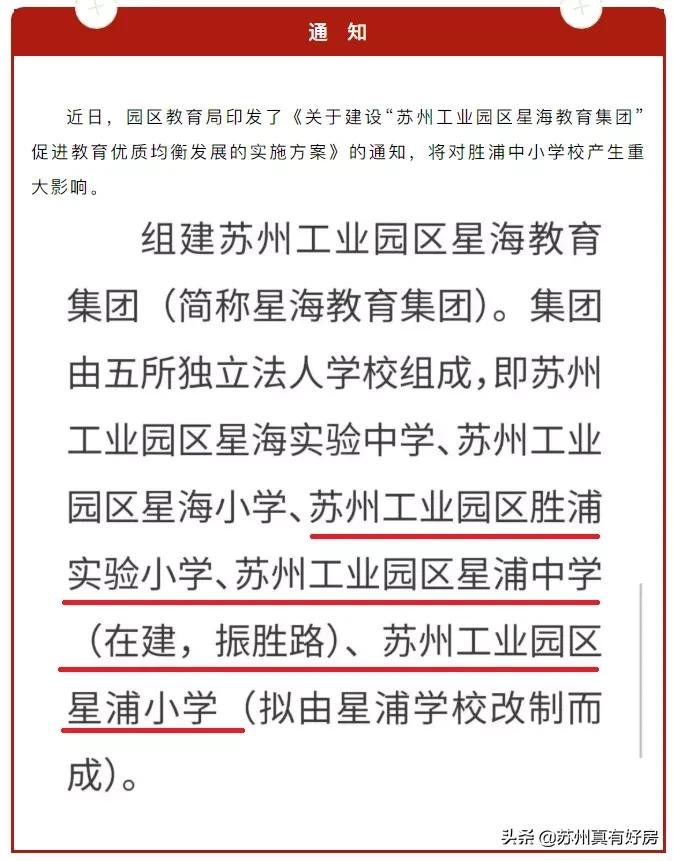 通 知

近日，园区教育局印发了《关于建设“苏州工业园区星海教育集团”促进教育优质均衡发展的实施方案》的通知，将对胜浦中小学校产生重大影响。

组建苏州工业园区星海教育集团（简称星海教育集团）。集团由五所独立法人学校组成，即苏州工业园区星海实验中学、苏州工业园区星海小学、苏州工业园区胜浦实验小学、苏州工业园区星浦中学（在建，振胜路）、苏州工业园区星浦小学（拟由星浦学校改制而成）。

头条 @苏州真有好房